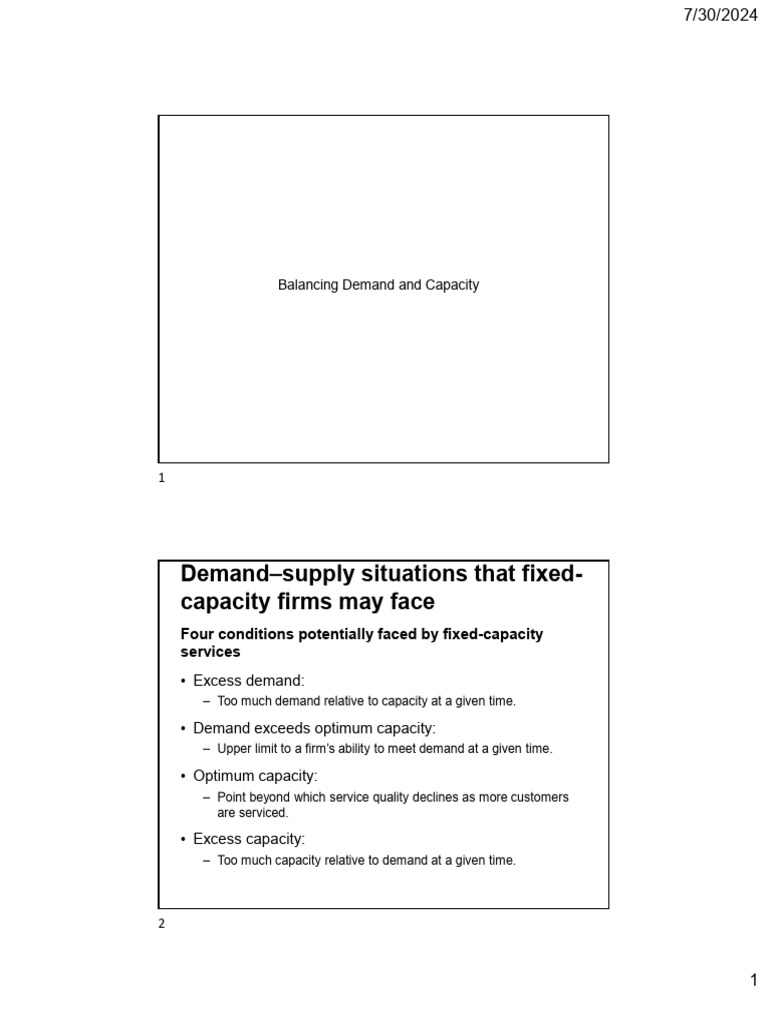 7/30/2024

Balancing Demand and Capacity

1

Demand–supply situations that fixed-capacity firms may face

Four conditions potentially faced by fixed-capacity services

• Excess demand:
– Too much demand relative to capacity at a given time.

• Demand exceeds optimum capacity:
– Upper limit to a firm's ability to meet demand at a given time.

• Optimum capacity:
– Point beyond which service quality declines as more customers are serviced.

• Excess capacity:
– Too much capacity relative to demand at a given time.

2

1